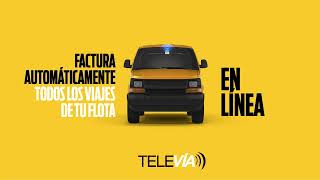 FACTURA AUTOMÁTICAMENTE TODOS LOS VIAJES DE TU FLOTA

EN LÍNEA

TELEVÍA